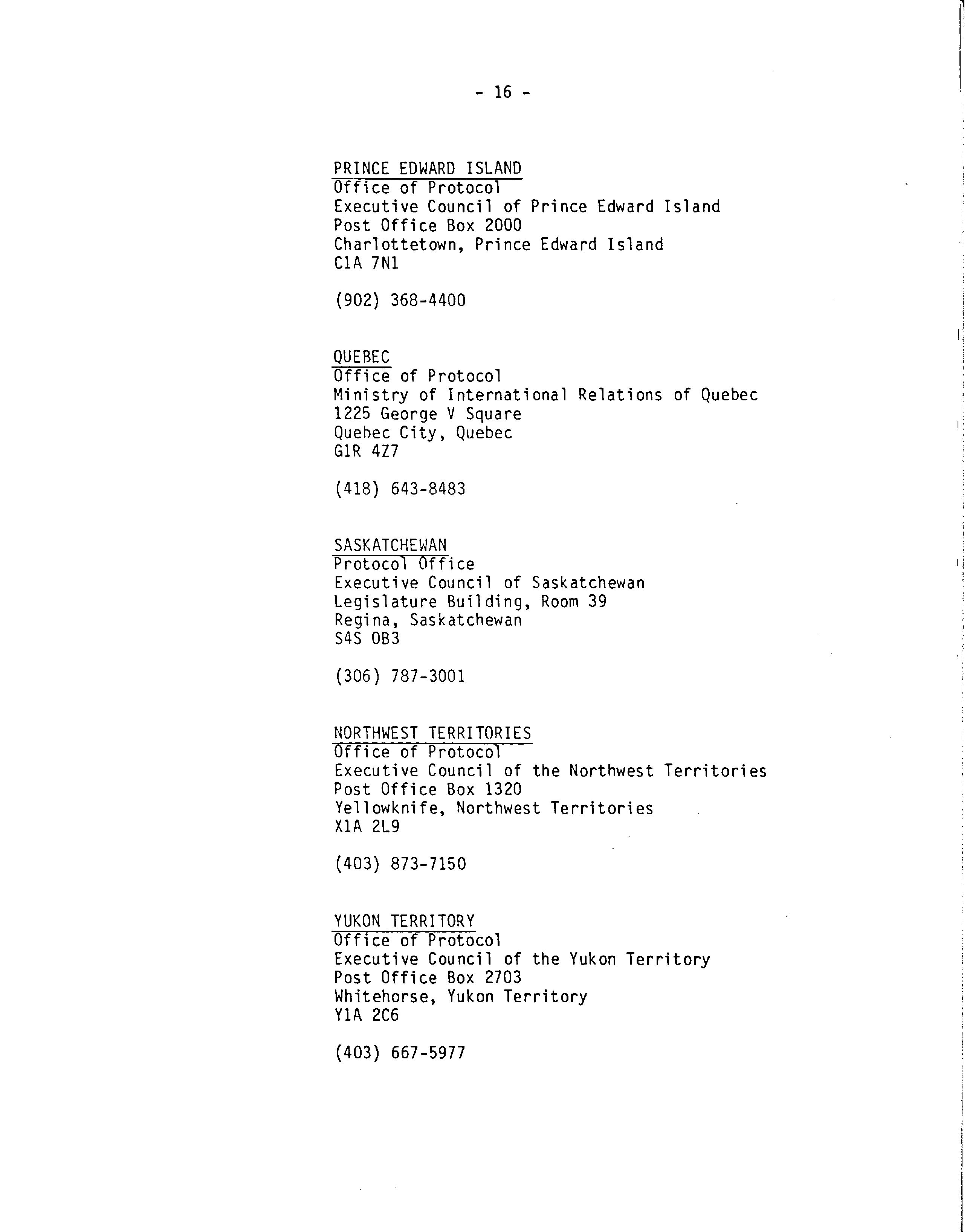 - 16 -

PRINCE EDWARD ISLAND
Office of Protocol
Executive Council of Prince Edward Island
Post Office Box 2000
Charlottetown, Prince Edward Island
C1A 7N1

(902) 368-4400

QUEBEC
Office of Protocol
Ministry of International Relations of Quebec
1225 George V Square
Quebec City, Quebec
G1R 4Z7

(418) 643-8483

SASKATCHEWAN
Protocol Office
Executive Council of Saskatchewan
Legislature Building, Room 39
Regina, Saskatchewan
S4S 0B3

(306) 787-3001

NORTHWEST TERRITORIES
Office of Protocol
Executive Council of the Northwest Territories
Post Office Box 1320
Yellowknife, Northwest Territories
X1A 2L9

(403) 873-7150

YUKON TERRITORY
Office of Protocol
Executive Council of the Yukon Territory
Post Office Box 2703
Whitehorse, Yukon Territory
Y1A 2C6

(403) 667-5977